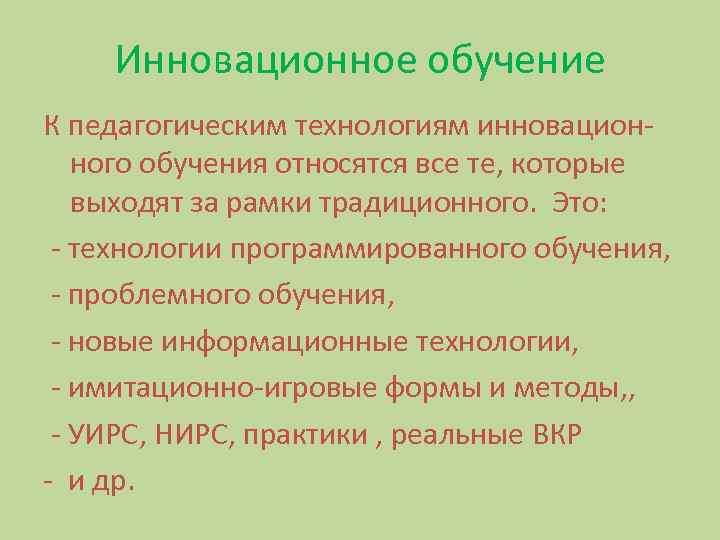 Инновационное обучение

К педагогическим технологиям инновационного обучения относятся все те, которые выходят за рамки традиционного. Это:

- технологии программированного обучения,
- проблемного обучения,
- новые информационные технологии,
- имитационно-игровые формы и методы,,
- УИРС, НИРС, практики , реальные ВКР
- и др.